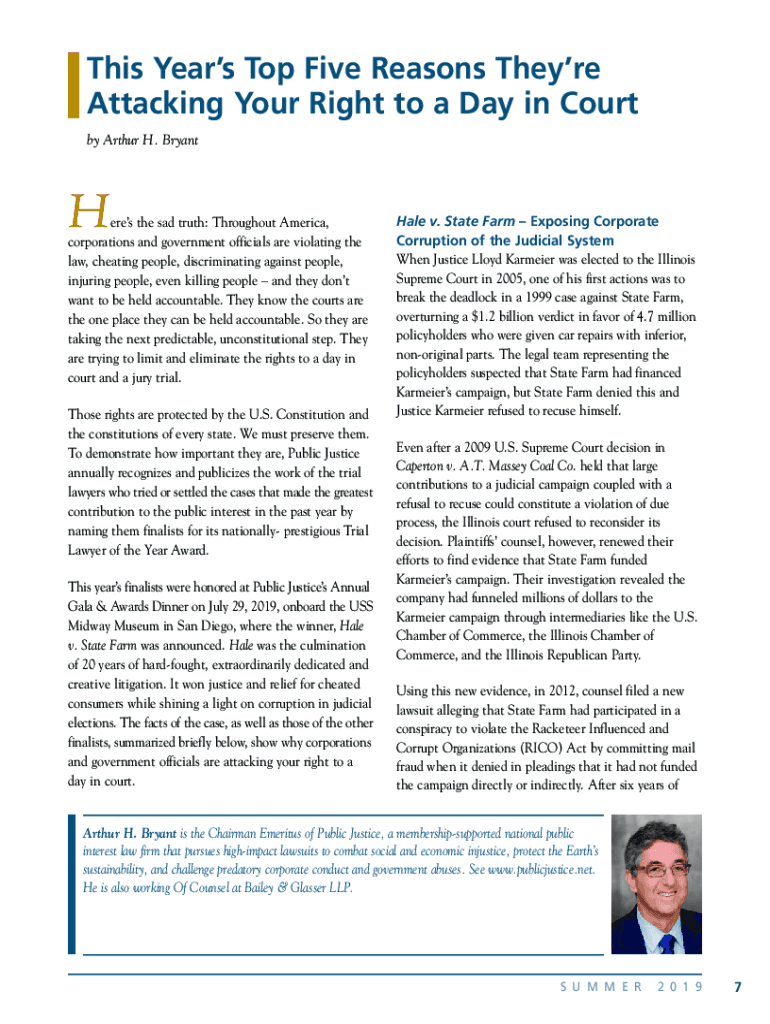 This Year's Top Five Reasons They're Attacking Your Right to a Day in Court

by Arthur H. Bryant

Here's the sad truth: Throughout America, corporations and government officials are violating the law, cheating people, discriminating against people, injuring people, even killing people – and they don't want to be held accountable. They know the courts are the one place they can be held accountable. So they are taking the next predictable, unconstitutional step. They are trying to limit and eliminate the rights to a day in court and a jury trial.

Those rights are protected by the U.S. Constitution and the constitutions of every state. We must preserve them. To demonstrate how important they are, Public Justice annually recognizes and publicizes the work of the trial lawyers who tried or settled the cases that made the greatest contribution to the public interest in the past year by naming them finalists for its nationally- prestigious Trial Lawyer of the Year Award.

This year's finalists were honored at Public Justice's Annual Gala & Awards Dinner on July 29, 2019, onboard the USS Midway Museum in San Diego, where the winner, Hale v. State Farm was announced. Hale was the culmination of 20 years of hard-fought, extraordinarily dedicated and creative litigation. It won justice and relief for cheated consumers while shining a light on corruption in judicial elections. The facts of the case, as well as those of the other finalists, summarized briefly below, show why corporations and government officials are attacking your right to a day in court.

Hale v. State Farm – Exposing Corporate Corruption of the Judicial System

When Justice Lloyd Karmeier was elected to the Illinois Supreme Court in 2005, one of his first actions was to break the deadlock in a 1999 case against State Farm, overturning a $1.2 billion verdict in favor of 4.7 million policyholders who were given car repairs with inferior, non-original parts. The legal team representing the policyholders suspected that State Farm had financed Karmeier's campaign, but State Farm denied this and Justice Karmeier refused to recuse himself.

Even after a 2009 U.S. Supreme Court decision in Caperton v. A.T. Massey Coal Co. held that large contributions to a judicial campaign coupled with a refusal to recuse could constitute a violation of due process, the Illinois court refused to reconsider its decision. Plaintiffs' counsel, however, renewed their efforts to find evidence that State Farm funded Karmeier's campaign. Their investigation revealed the company had funneled millions of dollars to the Karmeier campaign through intermediaries like the U.S. Chamber of Commerce, the Illinois Chamber of Commerce, and the Illinois Republican Party.

Using this new evidence, in 2012, counsel filed a new lawsuit alleging that State Farm had participated in a conspiracy to violate the Racketeer Influenced and Corrupt Organizations (RICO) Act by committing mail fraud when it denied in pleadings that it had not funded the campaign directly or indirectly. After six years of

Arthur H. Bryant is the Chairman Emeritus of Public Justice, a membership-supported national public interest law firm that pursues high-impact lawsuits to combat social and economic injustice, protect the Earth's sustainability, and challenge predatory corporate conduct and government abuses. See www.publicjustice.net. He is also working Of Counsel at Bailey & Glasser LLP.

SUMMER 2019 7